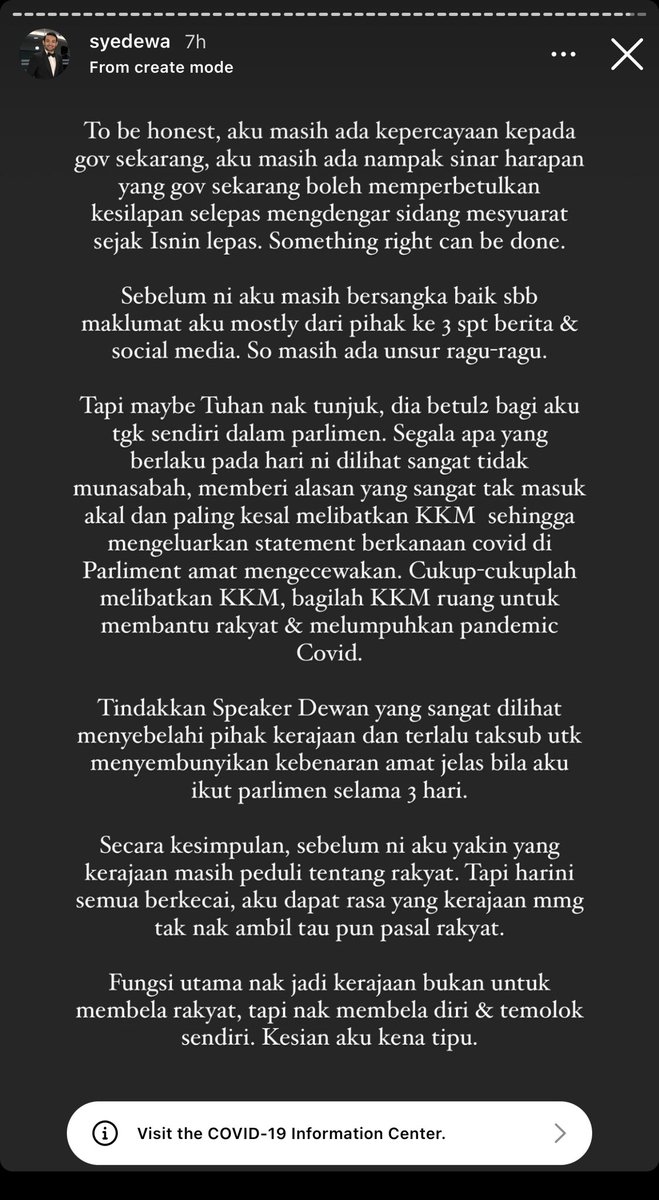 syedewa 7h
From create mode

To be honest, aku masih ada kepercayaan kepada gov sekarang, aku masih ada nampak sinar harapan yang gov sekarang boleh memperbetulkan kesilapan selepas mengdengar sidang mesyuarat sejak Isnin lepas. Something right can be done.

Sebelum ni aku masih bersangka baik sbb maklumat aku mostly dari pihak ke 3 spt berita & social media. So masih ada unsur ragu-ragu.

Tapi maybe Tuhan nak tunjuk, dia betul2 bagi aku tgk sendiri dalam parlimen. Segala apa yang berlaku pada hari ni dilihat sangat tidak munasabah, memberi alasan yang sangat tak masuk akal dan paling kesal melibatkan KKM sehingga mengeluarkan statement berkanaan covid di Parliment amat mengecewakan. Cukup-cukuplah melibatkan KKM, bagilah KKM ruang untuk membantu rakyat & melumpuhkan pandemic Covid.

Tindakkan Speaker Dewan yang sangat dilihat menyebelahi pihak kerajaan dan terlalu taksub utk menyembunyikan kebenaran amat jelas bila aku ikut parlimen selama 3 hari.

Secara kesimpulan, sebelum ni aku yakin yang kerajaan masih peduli tentang rakyat. Tapi harini semua berkecai, aku dapat rasa yang kerajaan mmg tak nak ambil tau pun pasal rakyat.

Fungsi utama nak jadi kerajaan bukan untuk membela rakyat, tapi nak membela diri & temolok sendiri. Kesian aku kena tipu.

Visit the COVID-19 Information Center.